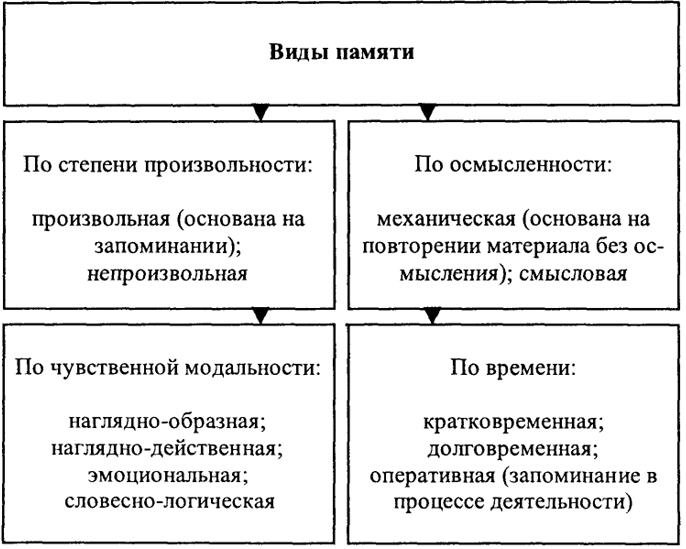 Виды памяти

По степени произвольности:

произвольная (основана на запоминании); непроизвольная

По осмысленности:

механическая (основана на повторении материала без осмысления); смысловая

По чувственной модальности:

наглядно-образная; наглядно-действенная; эмоциональная; словесно-логическая

По времени:

кратковременная; долговременная; оперативная (запоминание в процессе деятельности)